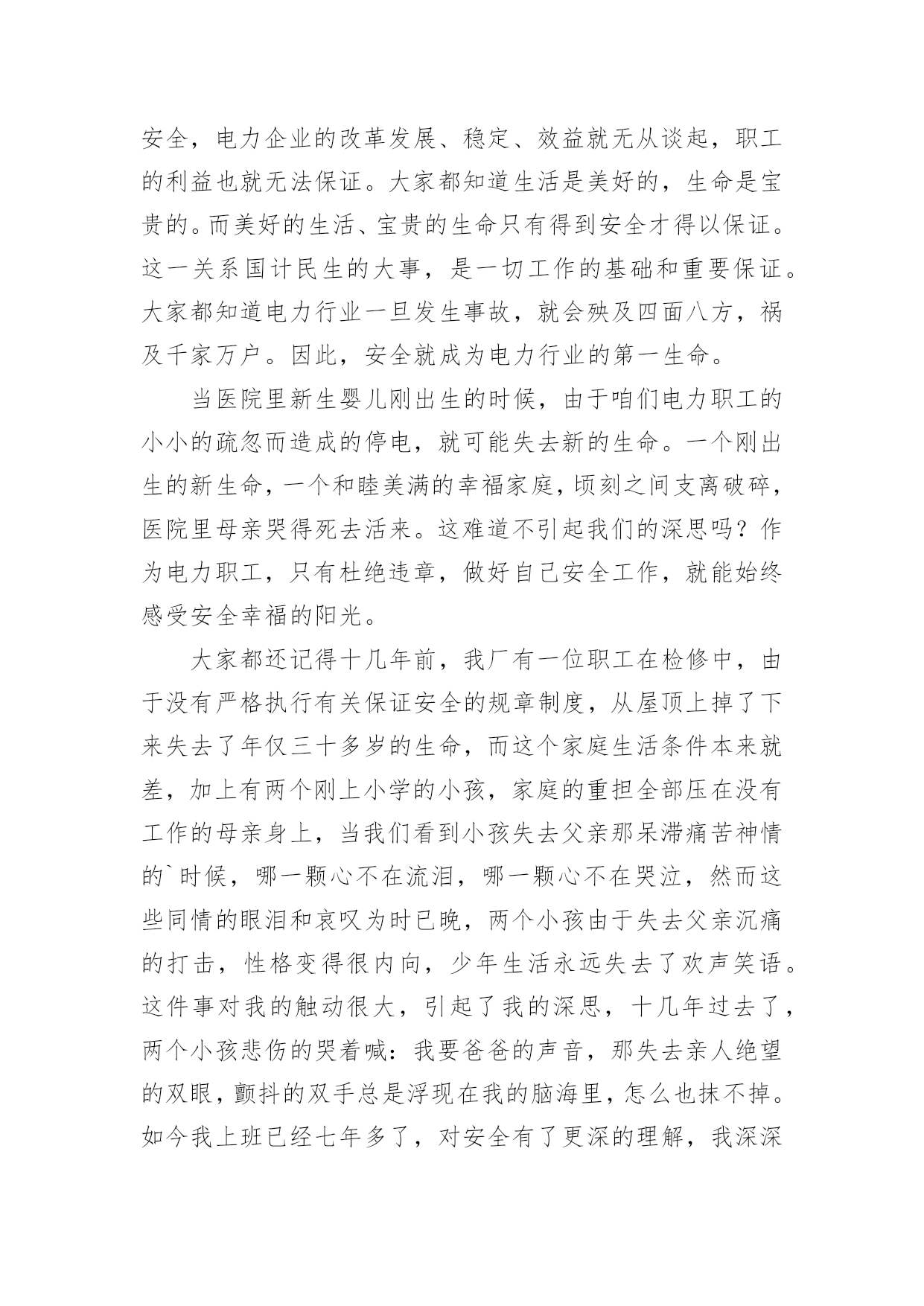 安全，电力企业的改革发展、稳定、效益就无从谈起，职工的利益也就无法保证。大家都知道生活是美好的，生命是宝贵的。而美好的生活、宝贵的生命只有得到安全才得以保证。这一关系国计民生的大事，是一切工作的基础和重要保证。大家都知道电力行业一旦发生事故，就会殃及四面八方，祸及千家万户。因此，安全就成为电力行业的第一生命。

当医院里新生婴儿刚出生的时候，由于咱们电力职工的小小的疏忽而造成的停电，就可能失去新的生命。一个刚出生的新生命，一个和睦美满的幸福家庭，顷刻之间支离破碎，医院里母亲哭得死去活来。这难道不引起我们的深思吗？作为电力职工，只有杜绝违章，做好自己安全工作，就能始终感受安全幸福的阳光。

大家都还记得十几年前，我厂有一位职工在检修中，由于没有严格执行有关保证安全的规章制度，从屋顶上掉了下来失去了年仅三十多岁的生命，而这个家庭生活条件本来就差，加上有两个刚上小学的小孩，家庭的重担全部压在没有工作的母亲身上，当我们看到小孩失去父亲那呆滞痛苦神情的`时候，哪一颗心不在流泪，哪一颗心不在哭泣，然而这些同情的眼泪和哀叹为时已晚，两个小孩由于失去父亲沉痛的打击，性格变得很内向，少年生活永远失去了欢声笑语。这件事对我的触动很大，引起了我的深思，十几年过去了，两个小孩悲伤的哭着喊：我要爸爸的声音，那失去亲人绝望的双眼，颤抖的双手总是浮现在我的脑海里，怎么也抹不掉。如今我上班已经七年多了，对安全有了更深的理解，我深深